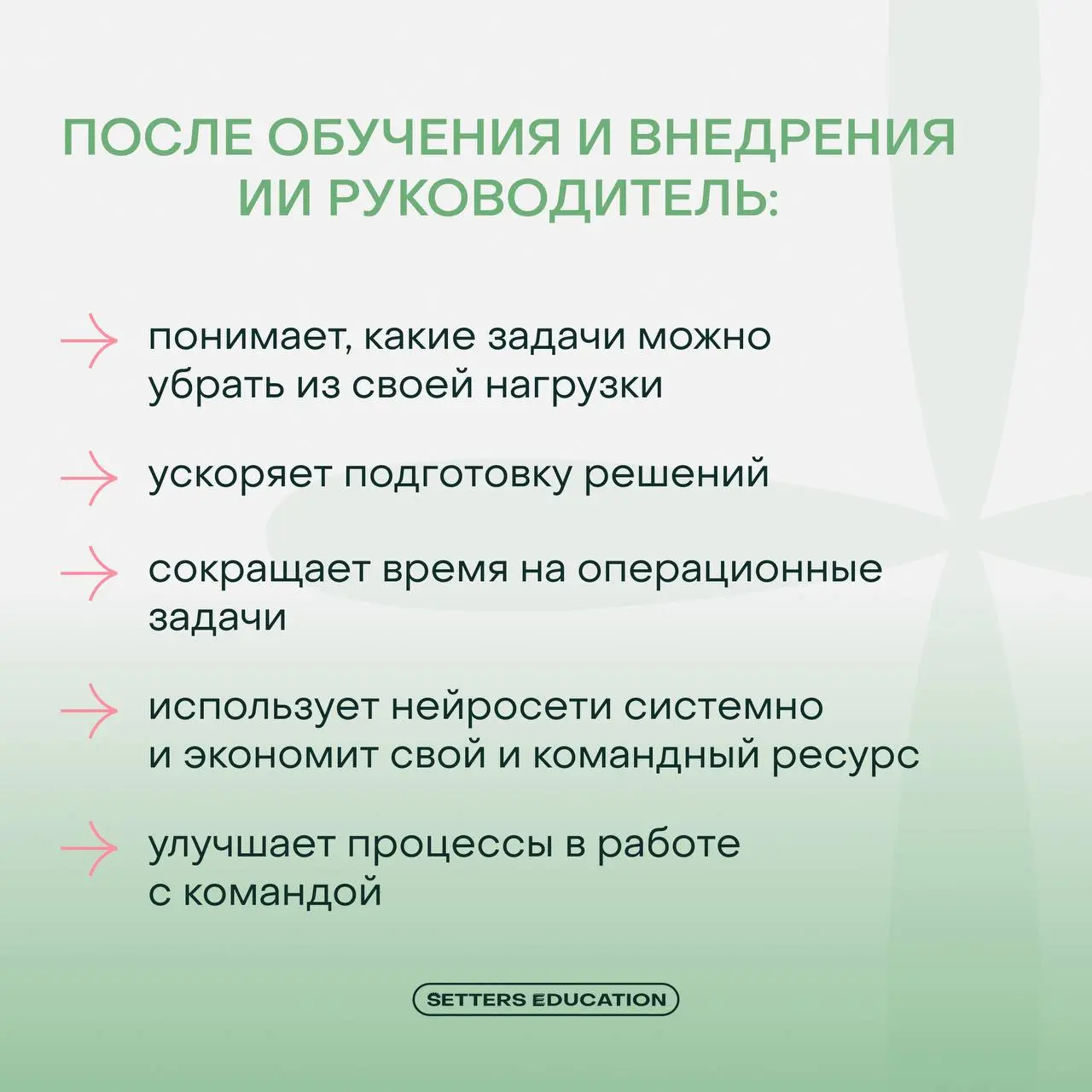 ПОСЛЕ ОБУЧЕНИЯ И ВНЕДРЕНИЯ ИИ РУКОВОДИТЕЛЬ:

понимает, какие задачи можно убрать из своей нагрузки

ускоряет подготовку решений

сокращает время на операционные задачи

использует нейросети системно и экономит свой и командный ресурс

улучшает процессы в работе с командой

SETTERS EDUCATION